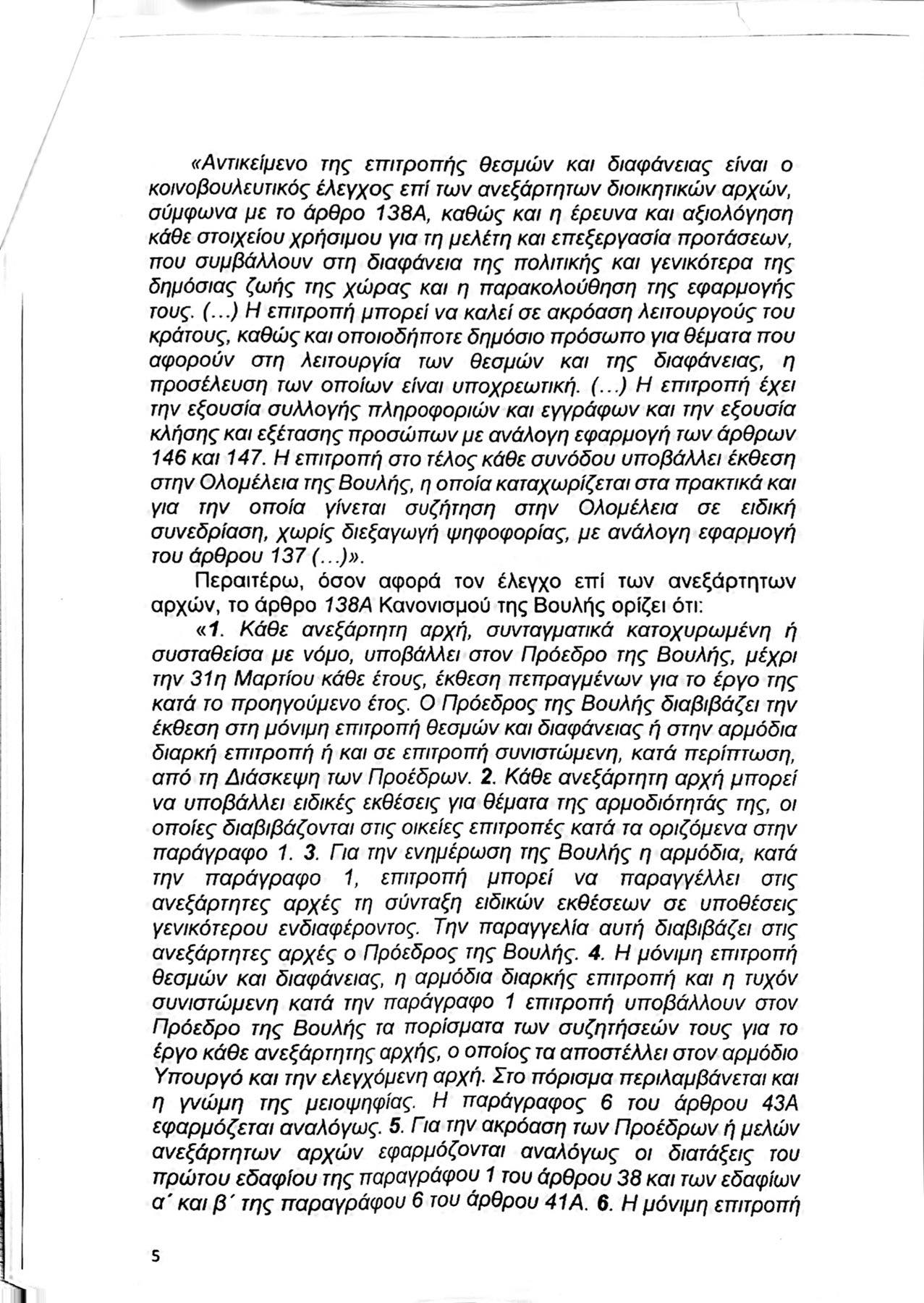 «Αντικείμενο της επιτροπής θεσμών και διαφάνειας είναι ο κοινοβουλευτικός έλεγχος επί των ανεξάρτητων διοικητικών αρχών, σύμφωνα με το άρθρο 138Α, καθώς και η έρευνα και αξιολόγηση κάθε στοιχείου χρήσιμου για τη μελέτη και επεξεργασία προτάσεων, που συμβάλλουν στη διαφάνεια της πολιτικής και γενικότερα της δημόσιας ζωής της χώρας και η παρακολούθηση της εφαρμογής τους. (...) Η επιτροπή μπορεί να καλεί σε ακρόαση λειτουργούς του κράτους, καθώς και οποιοδήποτε δημόσιο πρόσωπο για θέματα που αφορούν στη λειτουργία των θεσμών και της διαφάνειας, η προσέλευση των οποίων είναι υποχρεωτική. (...) Η επιτροπή έχει την εξουσία συλλογής πληροφοριών και εγγράφων και την εξουσία κλήσης και εξέτασης προσώπων με ανάλογη εφαρμογή των άρθρων 146 και 147. Η επιτροπή στο τέλος κάθε συνόδου υποβάλλει έκθεση στην Ολομέλεια της Βουλής, η οποία καταχωρίζεται στα πρακτικά και για την οποία γίνεται συζήτηση στην Ολομέλεια σε ειδική συνεδρίαση, χωρίς διεξαγωγή ψηφοφορίας, με ανάλογη εφαρμογή του άρθρου 137 (...)».

Περαιτέρω, όσον αφορά τον έλεγχο επί των ανεξάρτητων αρχών, το άρθρο 138Α Κανονισμού της Βουλής ορίζει ότι:

«1. Κάθε ανεξάρτητη αρχή, συνταγματικά κατοχυρωμένη ή συσταθείσα με νόμο, υποβάλλει στον Πρόεδρο της Βουλής, μέχρι την 31η Μαρτίου κάθε έτους, έκθεση πεπραγμένων για το έργο της κατά το προηγούμενο έτος. Ο Πρόεδρος της Βουλής διαβιβάζει την έκθεση στη μόνιμη επιτροπή θεσμών και διαφάνειας ή στην αρμόδια διαρκή επιτροπή ή και σε επιτροπή συνιστώμενη, κατά περίπτωση, από τη Διάσκεψη των Προέδρων. 2. Κάθε ανεξάρτητη αρχή μπορεί να υποβάλλει ειδικές εκθέσεις για θέματα της αρμοδιότητάς της, οι οποίες διαβιβάζονται στις οικείες επιτροπές κατά τα οριζόμενα στην παράγραφο 1. 3. Για την ενημέρωση της Βουλής η αρμόδια, κατά την παράγραφο 1, επιτροπή μπορεί να παραγγέλλει στις ανεξάρτητες αρχές τη σύνταξη ειδικών εκθέσεων σε υποθέσεις γενικότερου ενδιαφέροντος. Την παραγγελία αυτή διαβιβάζει στις ανεξάρτητες αρχές ο Πρόεδρος της Βουλής. 4. Η μόνιμη επιτροπή θεσμών και διαφάνειας, η αρμόδια διαρκής επιτροπή και η τυχόν συνιστώμενη κατά την παράγραφο 1 επιτροπή υποβάλλουν στον Πρόεδρο της Βουλής τα πορίσματα των συζητήσεών τους για το έργο κάθε ανεξάρτητης αρχής, ο οποίος τα αποστέλλει στον αρμόδιο Υπουργό και την ελεγχόμενη αρχή. Στο πόρισμα περιλαμβάνεται και η γνώμη της μειοψηφίας. Η παράγραφος 6 του άρθρου 43Α εφαρμόζεται αναλόγως. 5. Για την ακρόαση των Προέδρων ή μελών ανεξάρτητων αρχών εφαρμόζονται αναλόγως οι διατάξεις του πρώτου εδαφίου της παραγράφου 1 του άρθρου 38 και των εδαφίων α΄ και β΄ της παραγράφου 6 του άρθρου 41Α. 6. Η μόνιμη επιτροπή

5